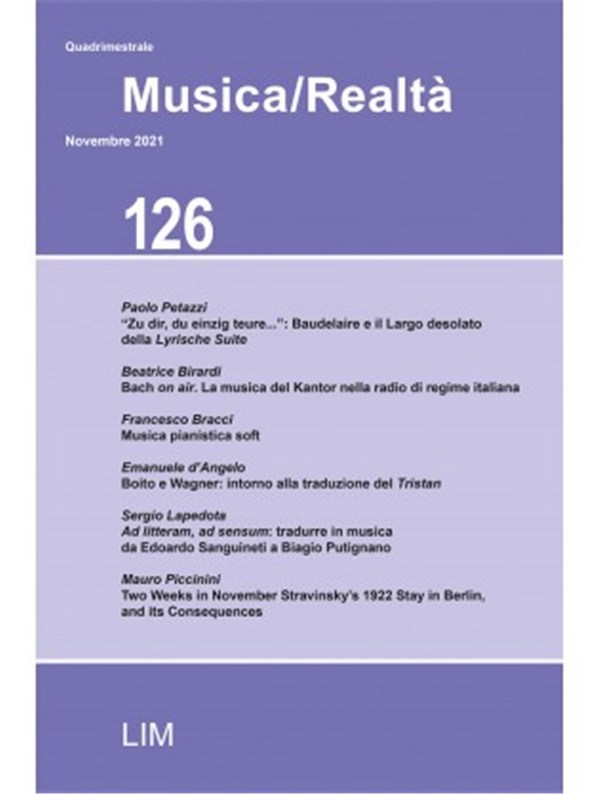 Quadrimestrale

Musica/Realtà

Novembre 2021

126

Paolo Petazzi
"Zu dir, du einzig teure...": Baudelaire e il Largo desolato della Lyrische Suite

Beatrice Birardi
Bach on air. La musica del Kantor nella radio di regime italiana

Francesco Bracci
Musica pianistica soft

Emanuele d'Angelo
Boito e Wagner: intorno alla traduzione del Tristan

Sergio Lapedota
Ad litteram, ad sensum: tradurre in musica da Edoardo Sanguineti a Biagio Putignano

Mauro Piccinini
Two Weeks in November Stravinsky's 1922 Stay in Berlin, and its Consequences

LIM